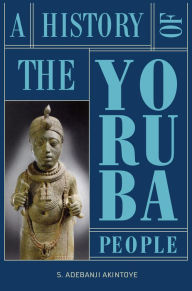 A HISTORY OF

THE YORUBA

PEOPLE

S. ADEBANJI AKINTOYE